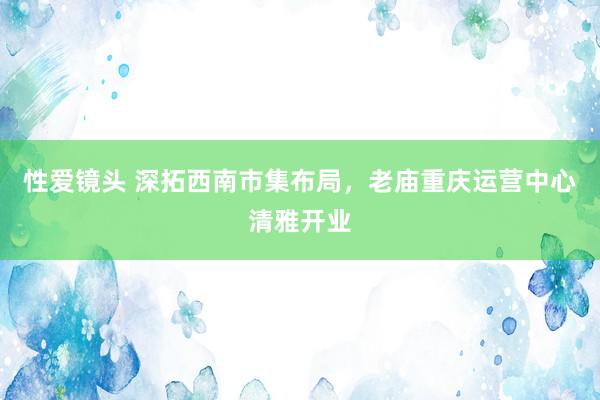 性爱镜头 深拓西南市集布局，老庙重庆运营中心清雅开业